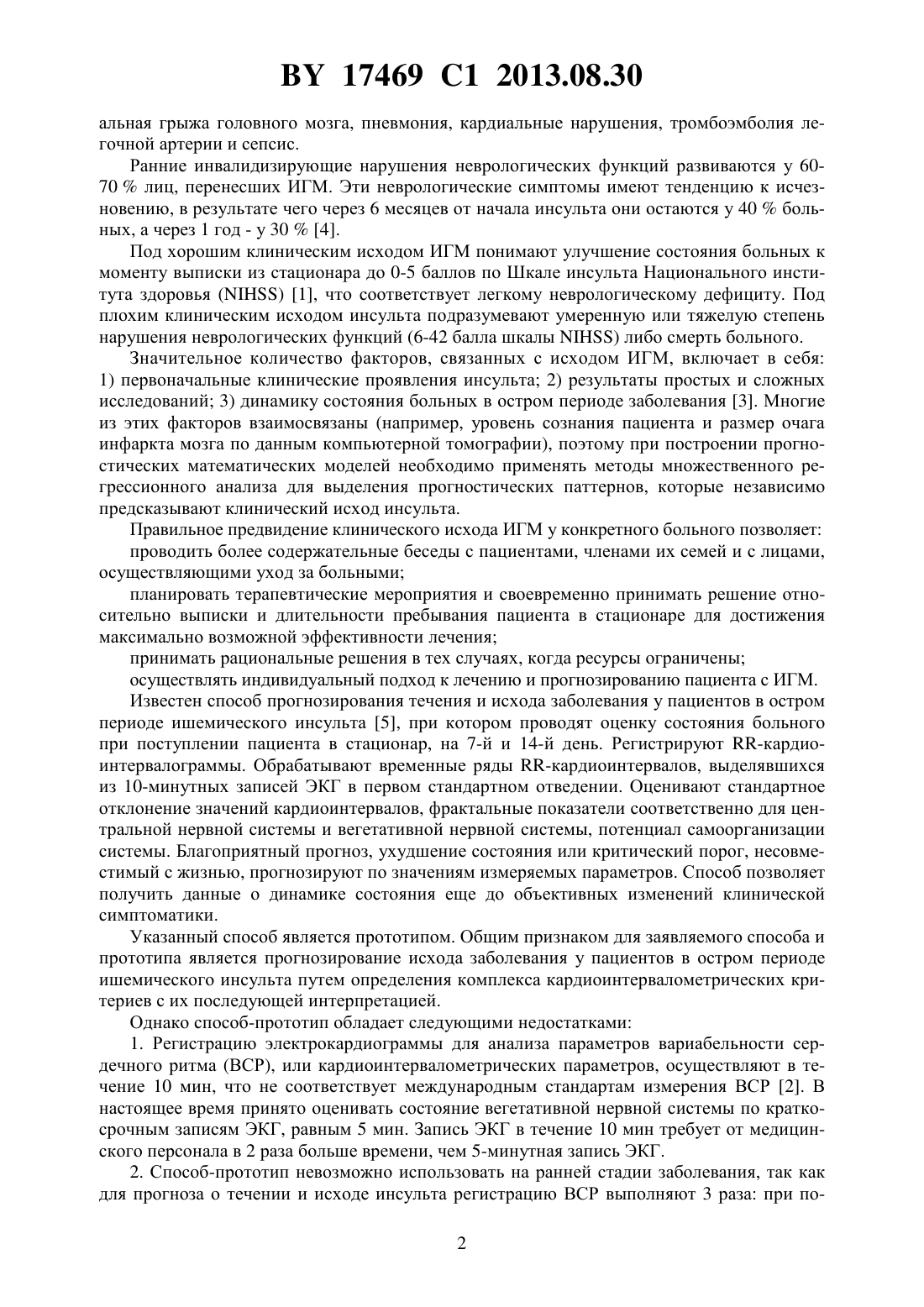 BY 17469 C1 2013.08.30

альная грыжа головного мозга, пневмония, кардиальные нарушения, тромбоэмболия легочной артерии и сепсис.

Ранние инвалидизирующие нарушения неврологических функций развиваются у 60-70 % лиц, перенесших ИГМ. Эти неврологические симптомы имеют тенденцию к исчезновению, в результате чего через 6 месяцев от начала инсульта они остаются у 40 % больных, а через 1 год - у 30 % [4].

Под хорошим клиническим исходом ИГМ понимают улучшение состояния больных к моменту выписки из стационара до 0-5 баллов по Шкале инсульта Национального института здоровья (NIHSS) [1], что соответствует легкому неврологическому дефициту. Под плохим клиническим исходом инсульта подразумевают умеренную или тяжелую степень нарушения неврологических функций (6-42 балла шкалы NIHSS) либо смерть больного.

Значительное количество факторов, связанных с исходом ИГМ, включает в себя: 1) первоначальные клинические проявления инсульта; 2) результаты простых и сложных исследований; 3) динамику состояния больных в остром периоде заболевания [3]. Многие из этих факторов взаимосвязаны (например, уровень сознания пациента и размер очага инфаркта мозга по данным компьютерной томографии), поэтому при построении прогностических математических моделей необходимо применять методы множественного регрессионного анализа для выделения прогностических паттернов, которые независимо предсказывают клинический исход инсульта.

Правильное предвидение клинического исхода ИГМ у конкретного больного позволяет:

проводить более содержательные беседы с пациентами, членами их семей и с лицами, осуществляющими уход за больными;

планировать терапевтические мероприятия и своевременно принимать решение относительно выписки и длительности пребывания пациента в стационаре для достижения максимально возможной эффективности лечения;

принимать рациональные решения в тех случаях, когда ресурсы ограничены;

осуществлять индивидуальный подход к лечению и прогнозированию пациента с ИГМ.

Известен способ прогнозирования течения и исхода заболевания у пациентов в остром периоде ишемического инсульта [5], при котором проводят оценку состояния больного при поступлении пациента в стационар, на 7-й и 14-й день. Регистрируют RR-кардиоинтервалограммы. Обрабатывают временные ряды RR-кардиоинтервалов, выделявшихся из 10-минутных записей ЭКГ в первом стандартном отведении. Оценивают стандартное отклонение значений кардиоинтервалов, фрактальные показатели соответственно для центральной нервной системы и вегетативной нервной системы, потенциал самоорганизации системы. Благоприятный прогноз, ухудшение состояния или критический порог, несовместимый с жизнью, прогнозируют по значениям измеряемых параметров. Способ позволяет получить данные о динамике состояния еще до объективных изменений клинической симптоматики.

Указанный способ является прототипом. Общим признаком для заявляемого способа и прототипа является прогнозирование исхода заболевания у пациентов в остром периоде ишемического инсульта путем определения комплекса кардиоинтервалометрических критериев с их последующей интерпретацией.

Однако способ-прототип обладает следующими недостатками:

1. Регистрацию электрокардиограммы для анализа параметров вариабельности сердечного ритма (ВСР), или кардиоинтервалометрических параметров, осуществляют в течение 10 мин, что не соответствует международным стандартам измерения ВСР [2]. В настоящее время принято оценивать состояние вегетативной нервной системы по краткосрочным записям ЭКГ, равным 5 мин. Запись ЭКГ в течение 10 мин требует от медицинского персонала в 2 раза больше времени, чем 5-минутная запись ЭКГ.

2. Способ-прототип невозможно использовать на ранней стадии заболевания, так как для прогноза о течении и исходе инсульта регистрацию ВСР выполняют 3 раза: при по-

2